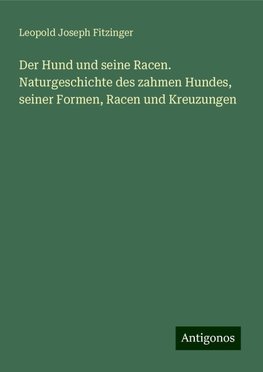 Leopold Joseph Fitzinger

Der Hund und seine Racen. Naturgeschichte des zahmen Hundes, seiner Formen, Racen und Kreuzungen

Antigonos